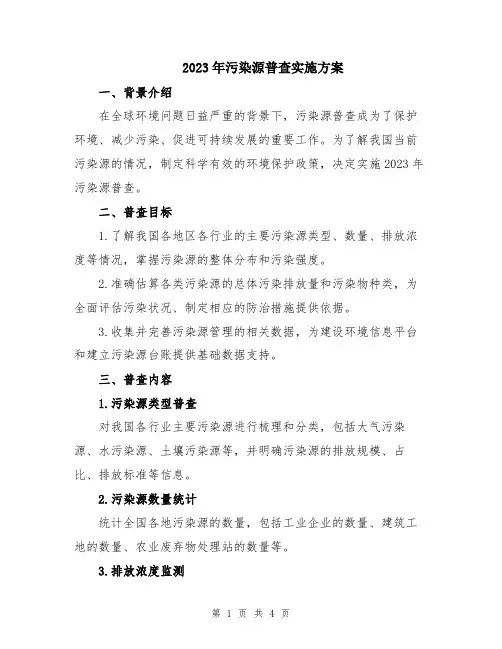 2023年污染源普查实施方案

一、背景介绍

在全球环境问题日益严重的背景下，污染源普查成为了保护环境、减少污染、促进可持续发展的重要工作。为了解我国当前污染源的情况，制定科学有效的环境保护政策，决定实施2023年污染源普查。

二、普查目标

1.了解我国各地区各行业的主要污染源类型、数量、排放浓度等情况，掌握污染源的整体分布和污染强度。

2.准确估算各类污染源的总体污染排放量和污染物种类，为全面评估污染状况、制定相应的防治措施提供依据。

3.收集并完善污染源管理的相关数据，为建设环境信息平台和建立污染源台账提供基础数据支持。

三、普查内容

1.污染源类型普查

对我国各行业主要污染源进行梳理和分类，包括大气污染源、水污染源、土壤污染源等，并明确污染源的排放规模、占比、排放标准等信息。

2.污染源数量统计

统计全国各地污染源的数量，包括工业企业的数量、建筑工地的数量、农业废弃物处理站的数量等。

3.排放浓度监测

第 1 页 共 4 页